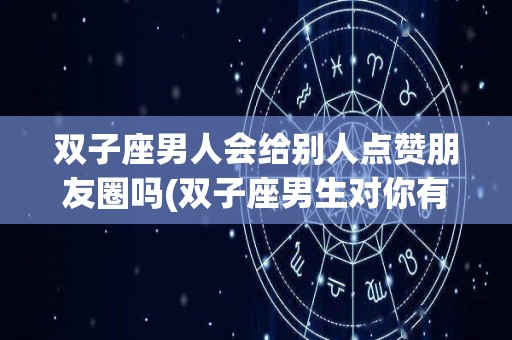 双子座男人会给别人点赞朋友圈吗(双子座男生对你有